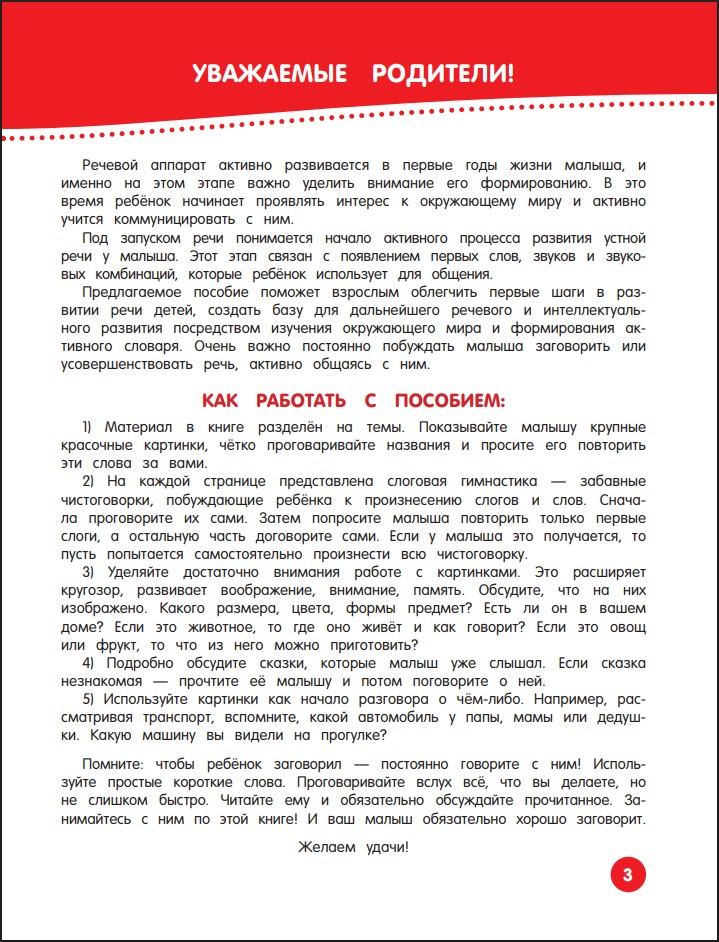 УВАЖАЕМЫЕ РОДИТЕЛИ!

Речевой аппарат активно развивается в первые годы жизни малыша, и именно на этом этапе важно уделить внимание его формированию. В это время ребёнок начинает проявлять интерес к окружающему миру и активно учится коммуницировать с ним.

Под запуском речи понимается начало активного процесса развития устной речи у малыша. Этот этап связан с появлением первых слов, звуков и звуковых комбинаций, которые ребёнок использует для общения.

Предлагаемое пособие поможет взрослым облегчить первые шаги в развитии речи детей, создать базу для дальнейшего речевого и интеллектуального развития посредством изучения окружающего мира и формирования активного словаря. Очень важно постоянно побуждать малыша заговорить или усовершенствовать речь, активно общаясь с ним.

КАК РАБОТАТЬ С ПОСОБИЕМ:

1) Материал в книге разделён на темы. Показывайте малышу крупные красочные картинки, чётко проговаривайте названия и просите его повторить эти слова за вами.

2) На каждой странице представлена слоговая гимнастика — забавные чистоговорки, побуждающие ребёнка к произнесению слогов и слов. Сначала проговорите их сами. Затем попросите малыша повторить только первые слоги, а остальную часть договорите сами. Если у малыша это получается, то пусть попытается самостоятельно произнести всю чистоговорку.

3) Уделяйте достаточно внимания работе с картинками. Это расширяет кругозор, развивает воображение, внимание, память. Обсудите, что на них изображено. Какого размера, цвета, формы предмет? Есть ли он в вашем доме? Если это животное, то где оно живёт и как говорит? Если это овощ или фрукт, то что из него можно приготовить?

4) Подробно обсудите сказки, которые малыш уже слышал. Если сказка незнакомая — прочтите её малышу и потом поговорите о ней.

5) Используйте картинки как начало разговора о чём-либо. Например, рассматривая транспорт, вспомните, какой автомобиль у папы, мамы или дедушки. Какую машину вы видели на прогулке?

Помните: чтобы ребёнок заговорил — постоянно говорите с ним! Используйте простые короткие слова. Проговаривайте вслух всё, что вы делаете, но не слишком быстро. Читайте ему и обязательно обсуждайте прочитанное. Занимайтесь с ним по этой книге! И ваш малыш обязательно хорошо заговорит.

Желаем удачи!

3